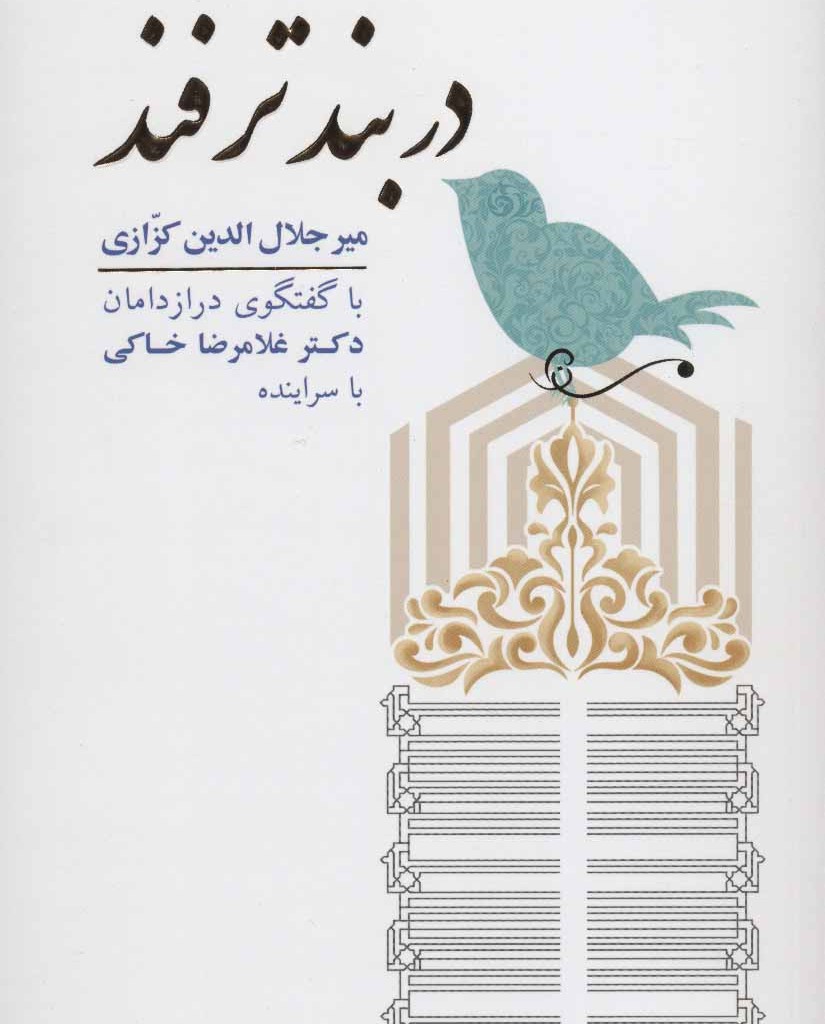 در بند ترفند

میر جلال الدین کزّازی

با گفتگوی درازدامان
دکتر غلامرضا خاکی
با سراینده